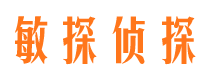 敏探侦探